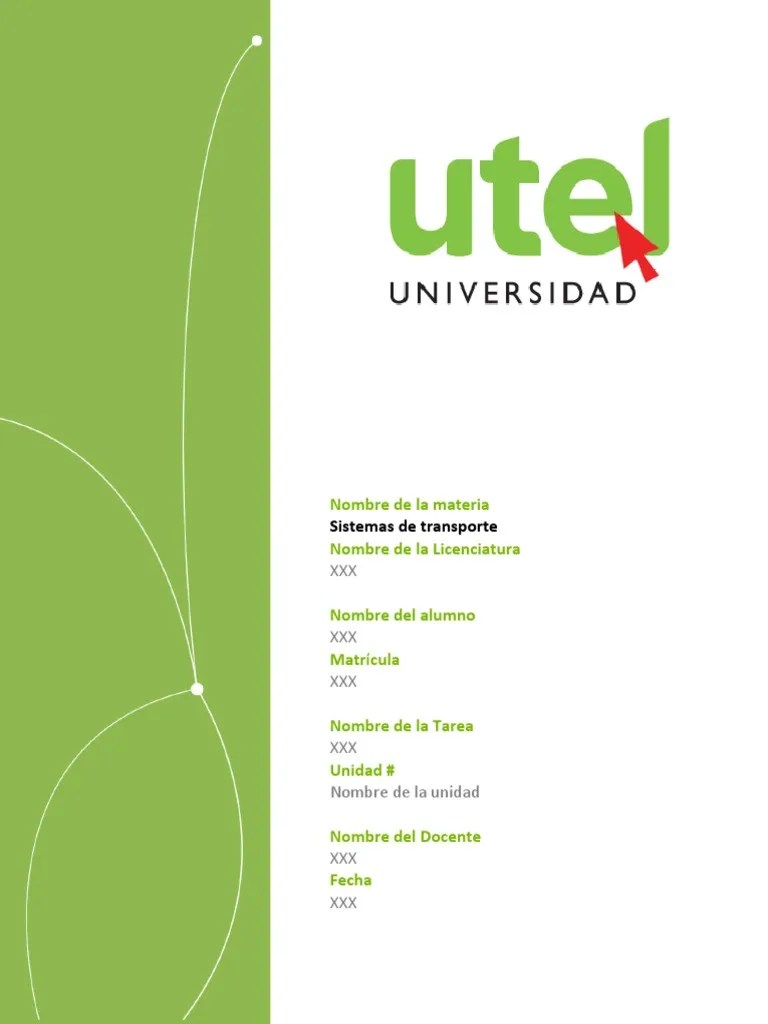 utel
UNIVERSIDAD

Nombre de la materia
Sistemas de transporte
Nombre de la Licenciatura
XXX

Nombre del alumno
XXX
Matrícula
XXX

Nombre de la Tarea
XXX
Unidad #
Nombre de la unidad

Nombre del Docente
XXX
Fecha
XXX